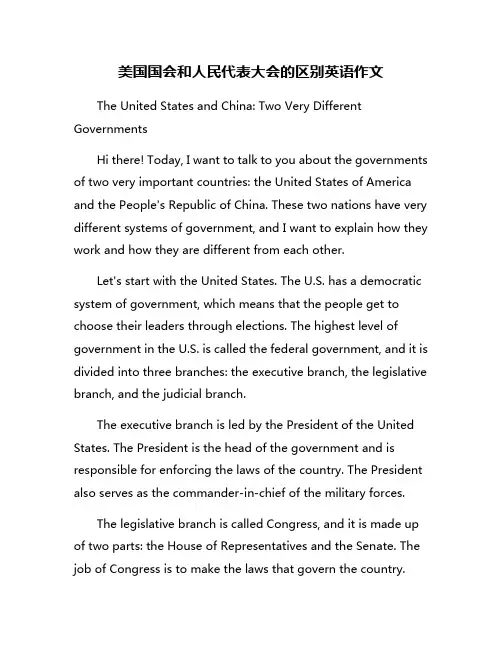 美国国会和人民代表大会的区别英语作文

The United States and China: Two Very Different Governments

Hi there! Today, I want to talk to you about the governments of two very important countries: the United States of America and the People's Republic of China. These two nations have very different systems of government, and I want to explain how they work and how they are different from each other.

Let's start with the United States. The U.S. has a democratic system of government, which means that the people get to choose their leaders through elections. The highest level of government in the U.S. is called the federal government, and it is divided into three branches: the executive branch, the legislative branch, and the judicial branch.

The executive branch is led by the President of the United States. The President is the head of the government and is responsible for enforcing the laws of the country. The President also serves as the commander-in-chief of the military forces.

The legislative branch is called Congress, and it is made up of two parts: the House of Representatives and the Senate. The job of Congress is to make the laws that govern the country.